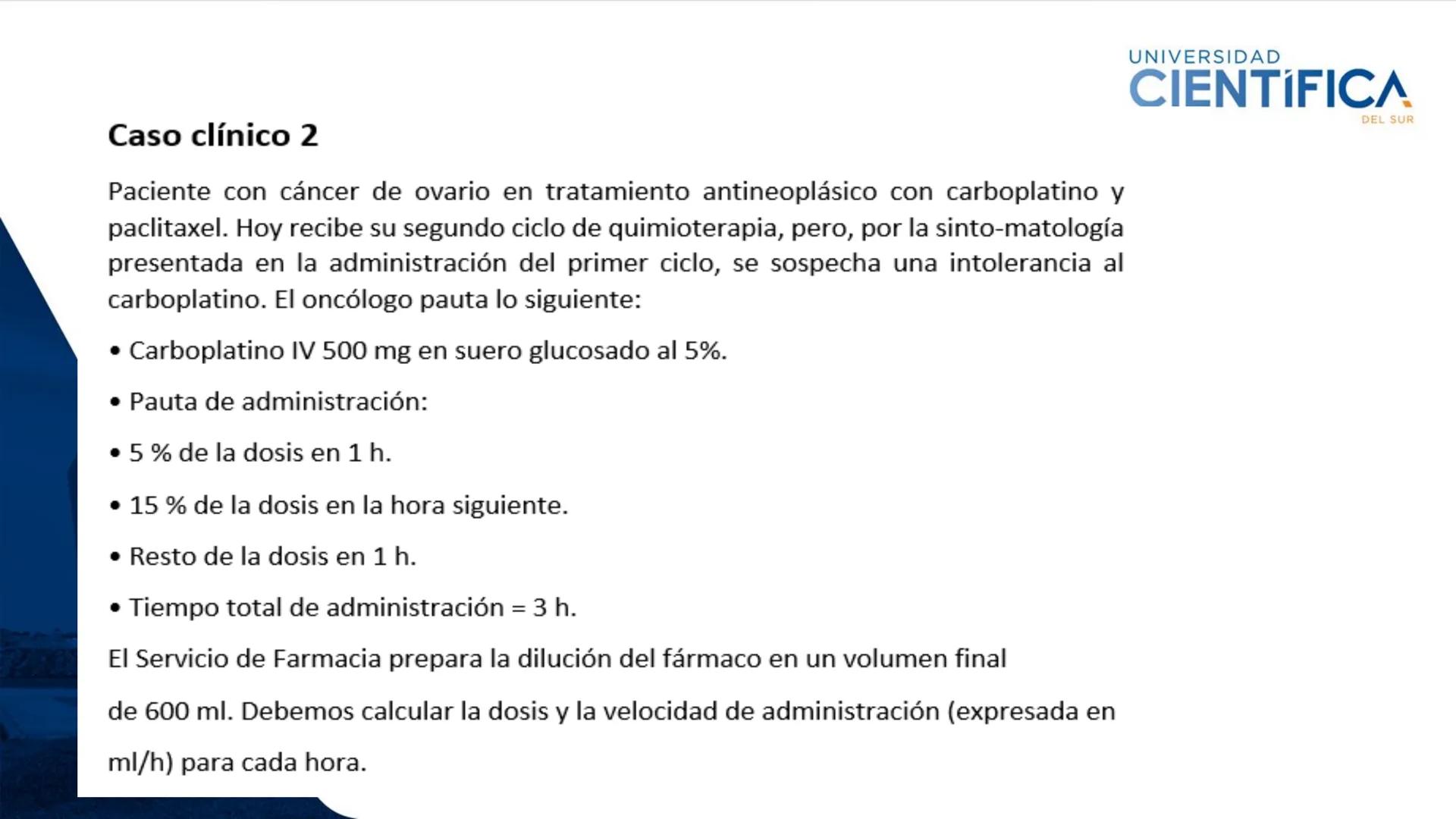 UNIVERSIDAD
CIENTÍFICA
DEL SUR

Caso clínico 2

Paciente con cáncer de ovario en tratamiento antineoplásico con carboplatino y paclitaxel. Hoy recibe su segundo ciclo de quimioterapia, pero, por la sinto-matología presentada en la administración del primer ciclo, se sospecha una intolerancia al carboplatino. El oncólogo pauta lo siguiente:

• Carboplatino IV 500 mg en suero glucosado al 5%.

• Pauta de administración:

• 5 % de la dosis en 1 h.

• 15 % de la dosis en la hora siguiente.

• Resto de la dosis en 1 h.

• Tiempo total de administración = 3 h.

El Servicio de Farmacia prepara la dilución del fármaco en un volumen final

de 600 ml. Debemos calcular la dosis y la velocidad de administración (expresada en

ml/h) para cada hora.